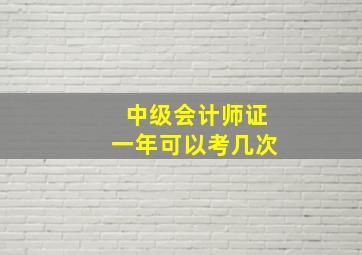 中级会计师证
一年可以考几次